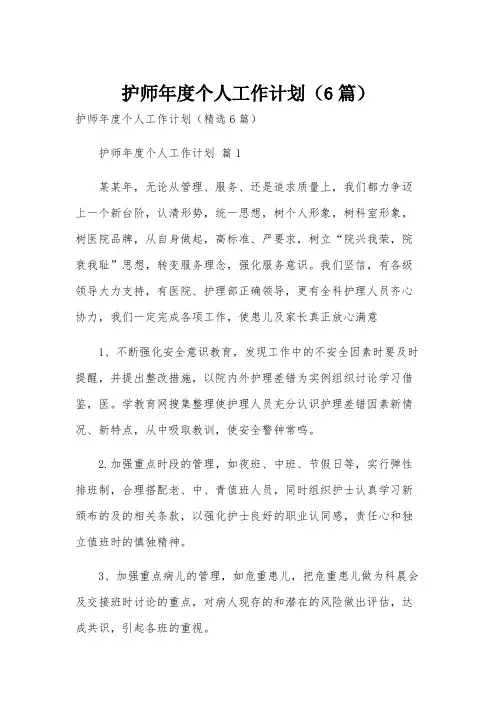 护师年度个人工作计划（6篇）

护师年度个人工作计划（精选6篇）

护师年度个人工作计划 篇1

某某年，无论从管理、服务、还是追求质量上，我们都力争迈上一个新台阶，认清形势，统一思想，树个人形象，树科室形象，树医院品牌，从自身做起，高标准、严要求，树立“院兴我荣，院衰我耻”思想，转变服务理念，强化服务意识。我们坚信，有各级领导大力支持，有医院、护理部正确领导，更有全科护理人员齐心协力，我们一定完成各项工作，使患儿及家长真正放心满意

1、不断强化安全意识教育，发现工作中的不安全因素时要及时提醒，并提出整改措施，以院内外护理差错为实例组织讨论学习借鉴，医。学教育网搜集整理使护理人员充分认识护理差错因素新情况、新特点，从中吸取教训，使安全警钟常鸣。

2.加强重点时段的管理，如夜班、中班、节假日等，实行弹性排班制，合理搭配老、中、青值班人员，同时组织护士认真学习新颁布的及的相关条款，以强化护士良好的职业认同感，责任心和独立值班时的慎独精神。

3、加强重点病儿的管理，如危重患儿，把危重患儿做为科晨会及交接班时讨论的重点，对病人现存的和潜在的风险做出评估，达成共识，引起各班的重视。